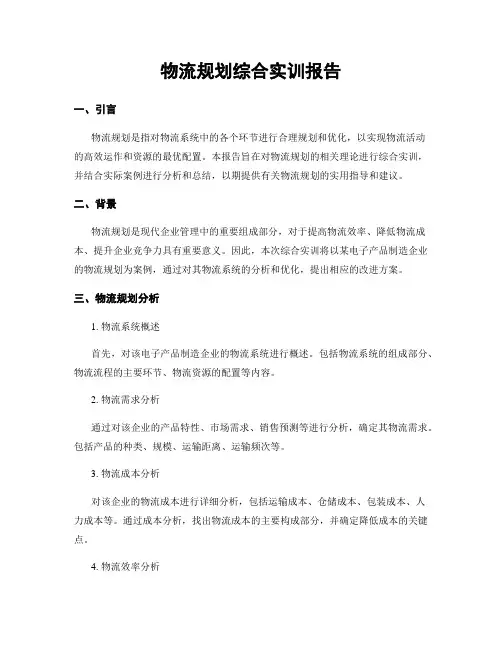 物流规划综合实训报告

一、引言

物流规划是指对物流系统中的各个环节进行合理规划和优化，以实现物流活动的高效运作和资源的最优配置。本报告旨在对物流规划的相关理论进行综合实训，并结合实际案例进行分析和总结，以期提供有关物流规划的实用指导和建议。

二、背景

物流规划是现代企业管理中的重要组成部分，对于提高物流效率、降低物流成本、提升企业竞争力具有重要意义。因此，本次综合实训将以某电子产品制造企业的物流规划为案例，通过对其物流系统的分析和优化，提出相应的改进方案。

三、物流规划分析

1. 物流系统概述

首先，对该电子产品制造企业的物流系统进行概述。包括物流系统的组成部分、物流流程的主要环节、物流资源的配置等内容。

2. 物流需求分析

通过对该企业的产品特性、市场需求、销售预测等进行分析，确定其物流需求。包括产品的种类、规模、运输距离、运输频次等。

3. 物流成本分析

对该企业的物流成本进行详细分析，包括运输成本、仓储成本、包装成本、人力成本等。通过成本分析，找出物流成本的主要构成部分，并确定降低成本的关键点。

4. 物流效率分析